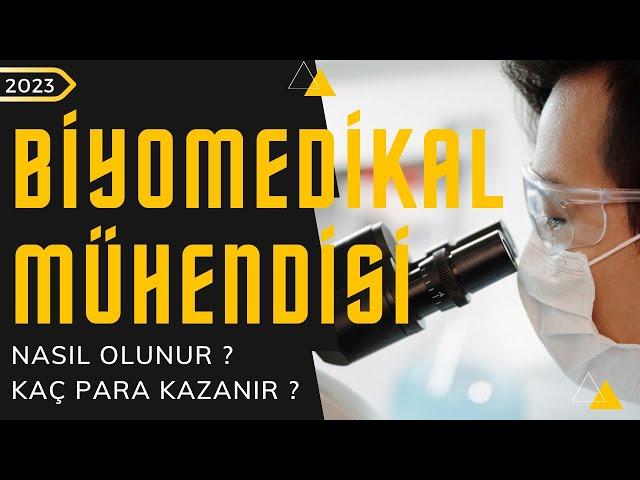 2023

BİYOMEDİKAL MÜHENDİSİ

NASIL OLUNUR ?
KAÇ PARA KAZANIR ?